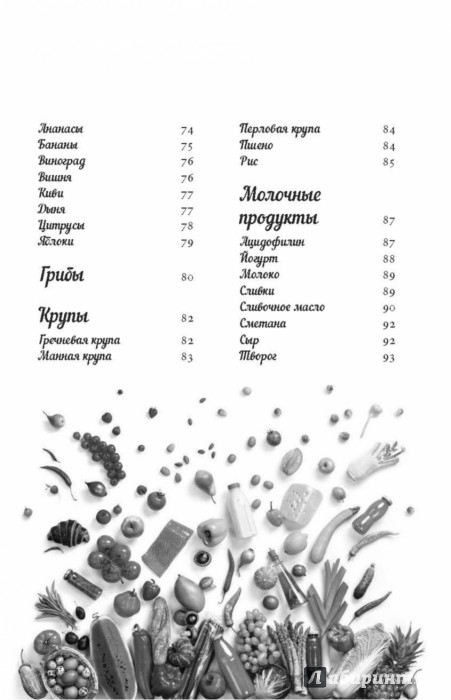 Ананасы 74
Бананы 75
Виноград 76
Вишня 76
Киви 77
Дыня 77
Цитрусы 78
Яблоки 79

Грибы 80

Крупы 82
Гречневая крупа 82
Манная крупа 83
Перловая крупа 84
Пшено 84
Рис 85

Молочные продукты 87
Ацидофилин 87
Йогурт 88
Молоко 89
Сливки 89
Сливочное масло 90
Сметана 92
Сыр 92
Творог 93

Лабиринт